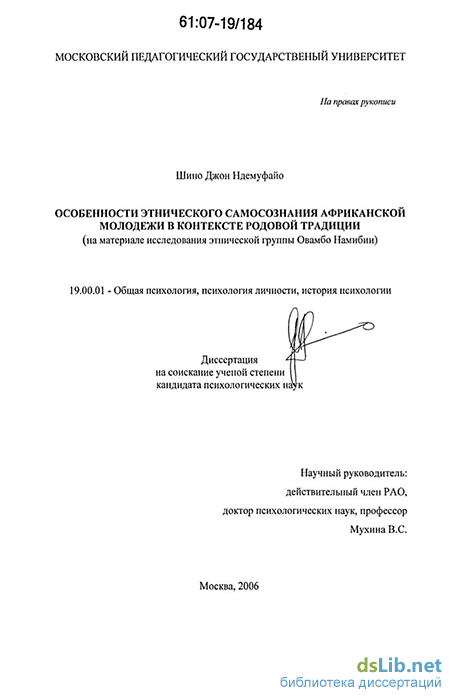 61:07-19/184

МОСКОВСКИЙ ПЕДАГОГИЧЕСКИЙ ГОСУДАРСТВЕНЫЙ УНИВЕРСИТЕТ

На правах рукописи

Шино Джон Ндемуфайо

ОСОБЕННОСТИ ЭТНИЧЕСКОГО САМОСОЗНАНИЯ АФРИКАНСКОЙ МОЛОДЕЖИ В КОНТЕКСТЕ РОДОВОЙ ТРАДИЦИИ
(на материале исследования этнической группы Овамбо Намибии)

19.00.01 - Общая психология, психология личности, история психологии

Диссертация
на соискание ученой степени
кандидата психологических наук

Научный руководитель:
действительный член РАО,
доктор психологических наук, профессор
Мухина В.С.

Москва, 2006

dsLib.net
библиотека диссертаций